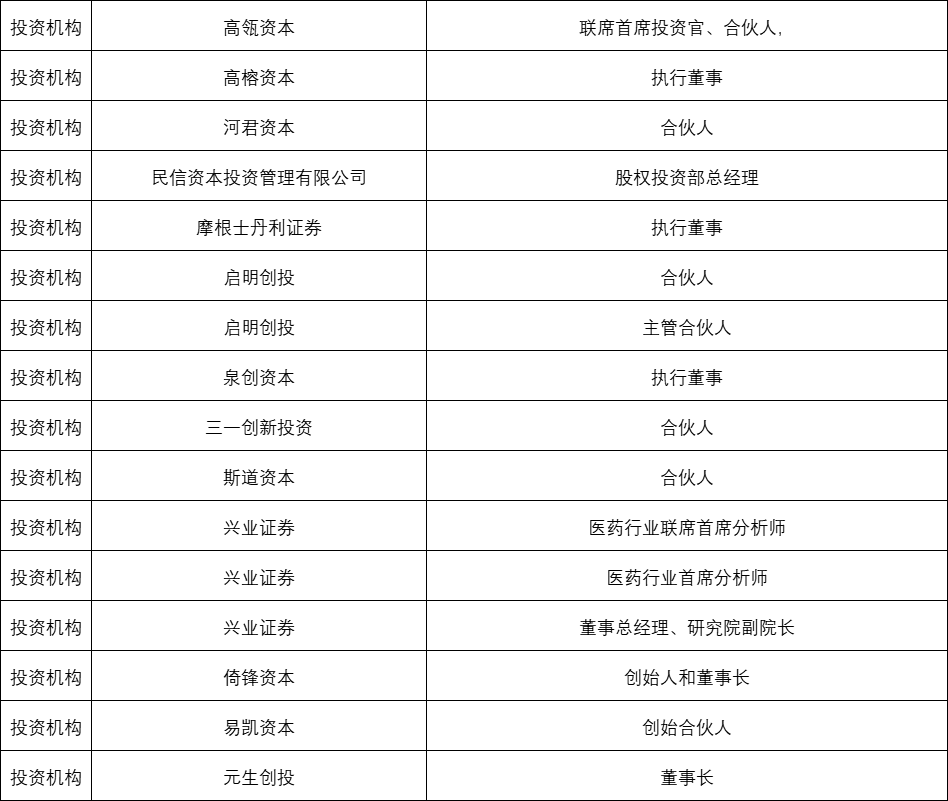 | 投资机构 | 高瓴资本 | 联席首席投资官、合伙人, |
|---|---|---|
| 投资机构 | 高榕资本 | 执行董事 |
| 投资机构 | 河君资本 | 合伙人 |
| 投资机构 | 民信资本投资管理有限公司 | 股权投资部总经理 |
| 投资机构 | 摩根士丹利证券 | 执行董事 |
| 投资机构 | 启明创投 | 合伙人 |
| 投资机构 | 启明创投 | 主管合伙人 |
| 投资机构 | 泉创资本 | 执行董事 |
| 投资机构 | 三一创新投资 | 合伙人 |
| 投资机构 | 斯道资本 | 合伙人 |
| 投资机构 | 兴业证券 | 医药行业联席首席分析师 |
| 投资机构 | 兴业证券 | 医药行业首席分析师 |
| 投资机构 | 兴业证券 | 董事总经理、研究院副院长 |
| 投资机构 | 倚锋资本 | 创始人和董事长 |
| 投资机构 | 易凯资本 | 创始合伙人 |
| 投资机构 | 元生创投 | 董事长 |